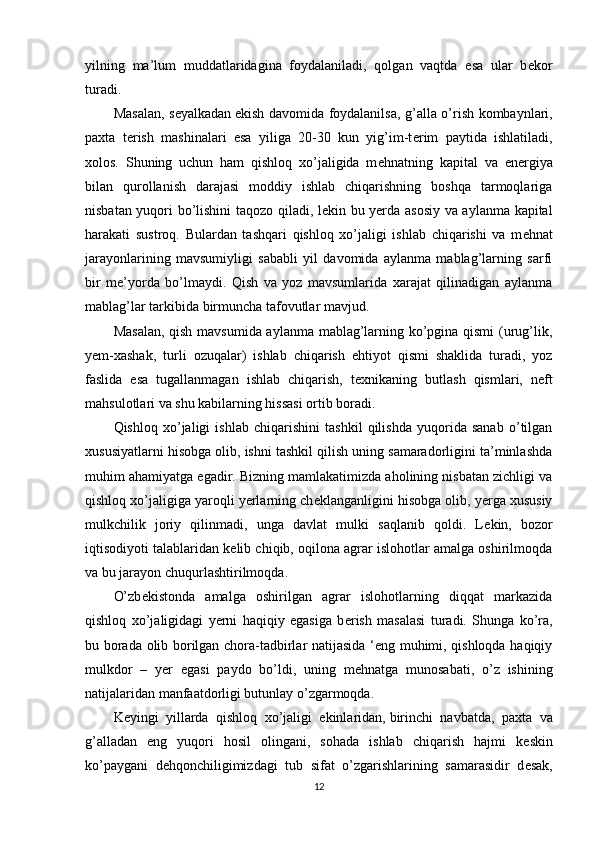 yilning ma’lum muddatlaridagina foydalaniladi, qolgan vaqtda esa ular bekor turadi.

Masalan, seyalkadan ekish davomida foydalanilsa, g’alla o’rish kombaynlari, paxta terish mashinalari esa yiliga 20-30 kun yig’im-terim paytida ishlatiladi, xolos. Shuning uchun ham qishloq xo’jaligida mehnatning kapital va energiya bilan qurollanish darajasi moddiy ishlab chiqarishning boshqa tarmoqlariga nisbatan yuqori bo’lishini taqozo qiladi, lekin bu yerda asosiy va aylanma kapital harakati sustroq. Bulardan tashqari qishloq xo’jaligi ishlab chiqarishi va mehnat jarayonlarining mavsumiyligi sababli yil davomida aylanma mablag’larning sarfi bir me’yorda bo’lmaydi. Qish va yoz mavsumlarida xarajat qilinadigan aylanma mablag’lar tarkibida birmuncha tafovutlar mavjud.

Masalan, qish mavsumida aylanma mablag’larning ko’pgina qismi (urug’lik, yem-xashak, turli ozuqalar) ishlab chiqarish ehtiyot qismi shaklida turadi, yoz faslida esa tugallanmagan ishlab chiqarish, texnikaning butlash qismlari, neft mahsulotlari va shu kabilarning hissasi ortib boradi.

Qishloq xo’jaligi ishlab chiqarishini tashkil qilishda yuqorida sanab o’tilgan xususiyatlarni hisobga olib, ishni tashkil qilish uning samaradorligini ta’minlashda muhim ahamiyatga egadir. Bizning mamlakatimizda aholining nisbatan zichligi va qishloq xo’jaligiga yaroqli yerlarning cheklanganligini hisobga olib, yerga xususiy mulkchilik joriy qilinmadi, unga davlat mulki saqlanib qoldi. Lekin, bozor iqtisodiyoti talablaridan kelib chiqib, oqilona agrar islohotlar amalga oshirilmoqda va bu jarayon chuqurlashtirilmoqda.

O’zbekistonda amalga oshirilgan agrar islohotlarning diqqat markazida qishloq xo’jaligidagi yerni haqiqiy egasiga berish masalasi turadi. Shunga ko’ra, bu borada olib borilgan chora-tadbirlar natijasida ‘eng muhimi, qishloqda haqiqiy mulkdor – yer egasi paydo bo’ldi, uning mehnatga munosabati, o’z ishining natijalaridan manfaatdorligi butunlay o’zgarmoqda.

Keyingi yillarda qishloq xo’jaligi ekinlaridan, birinchi navbatda, paxta va g’alladan eng yuqori hosil olingani, sohada ishlab chiqarish hajmi keskin ko’paygani dehqonchiligimizdagi tub sifat o’zgarishlarining samarasidir desak,

12